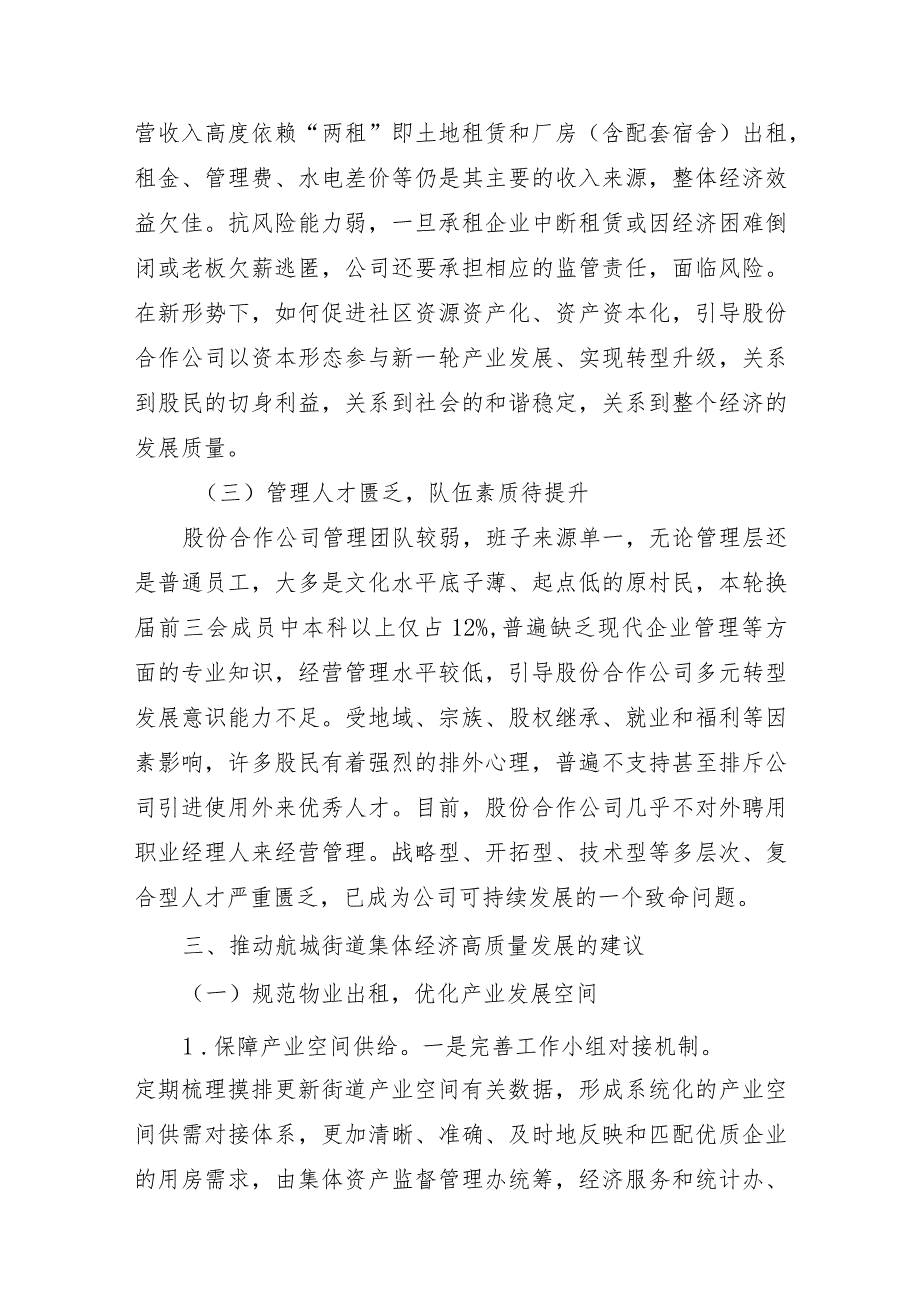 营收入高度依赖“两租”即土地租赁和厂房（含配套宿舍）出租，租金、管理费、水电差价等仍是其主要的收入来源，整体经济效益欠佳。抗风险能力弱，一旦承租企业中断租赁或因经济困难倒闭或老板欠薪逃匿，公司还要承担相应的监管责任，面临风险。在新形势下，如何促进社区资源资产化、资产资本化，引导股份合作公司以资本形态参与新一轮产业发展、实现转型升级，关系到股民的切身利益，关系到社会的和谐稳定，关系到整个经济的发展质量。

（三）管理人才匮乏，队伍素质待提升

股份合作公司管理团队较弱，班子来源单一，无论管理层还是普通员工，大多是文化水平底子薄、起点低的原村民，本轮换届前三会成员中本科以上仅占12%,普遍缺乏现代企业管理等方面的专业知识，经营管理水平较低，引导股份合作公司多元转型发展意识能力不足。受地域、宗族、股权继承、就业和福利等因素影响，许多股民有着强烈的排外心理，普遍不支持甚至排斥公司引进使用外来优秀人才。目前，股份合作公司几乎不对外聘用职业经理人来经营管理。战略型、开拓型、技术型等多层次、复合型人才严重匮乏，已成为公司可持续发展的一个致命问题。

三、推动航城街道集体经济高质量发展的建议

（一）规范物业出租，优化产业发展空间

1.保障产业空间供给。一是完善工作小组对接机制。定期梳理摸排更新街道产业空间有关数据，形成系统化的产业空间供需对接体系，更加清晰、准确、及时地反映和匹配优质企业的用房需求，由集体资产监督管理办统筹，经济服务和统计办、